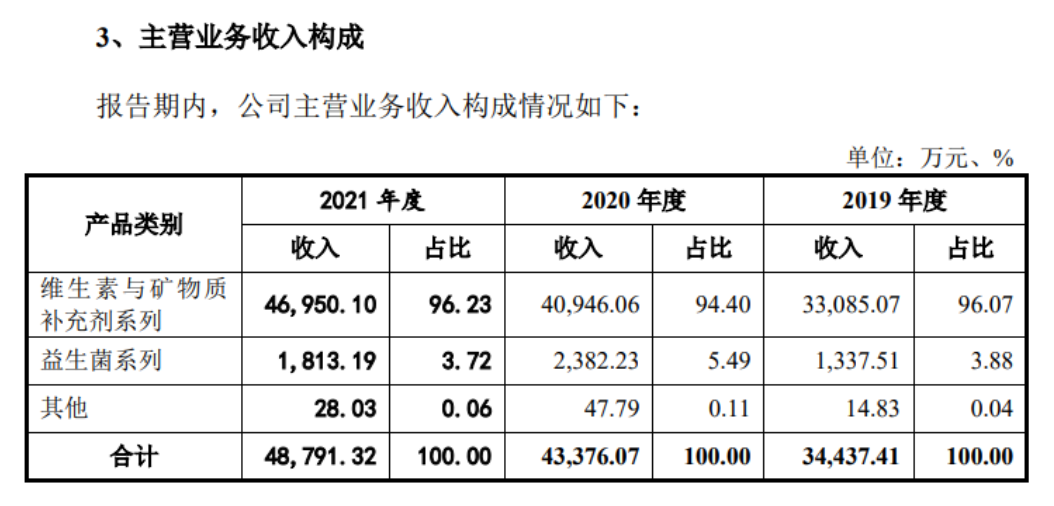 3、主营业务收入构成

报告期内，公司主营业务收入构成情况如下：

单位：万元、%

| 产品类别 | 2021 年度 收入 | 2021 年度 占比 | 2020 年度 收入 | 2020 年度 占比 | 2019 年度 收入 | 2019 年度 占比 |
|---|---|---|---|---|---|---|
| 维生素与矿物质补充剂系列 | 46,950.10 | 96.23 | 40,946.06 | 94.40 | 33,085.07 | 96.07 |
| 益生菌系列 | 1,813.19 | 3.72 | 2,382.23 | 5.49 | 1,337.51 | 3.88 |
| 其他 | 28.03 | 0.06 | 47.79 | 0.11 | 14.83 | 0.04 |
| 合计 | 48,791.32 | 100.00 | 43,376.07 | 100.00 | 34,437.41 | 100.00 |